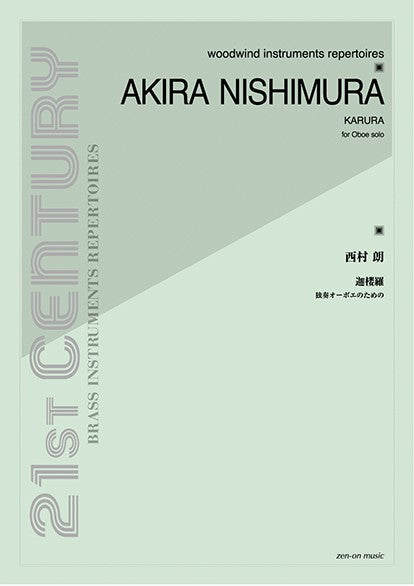 21st CENTURY
BRASS INSTRUMENTS REPERTOIRES

woodwind instruments repertoires

AKIRA NISHIMURA

KARURA

for Oboe solo

西村 朗

迦楼羅

独奏オーボエのための

zen-on music